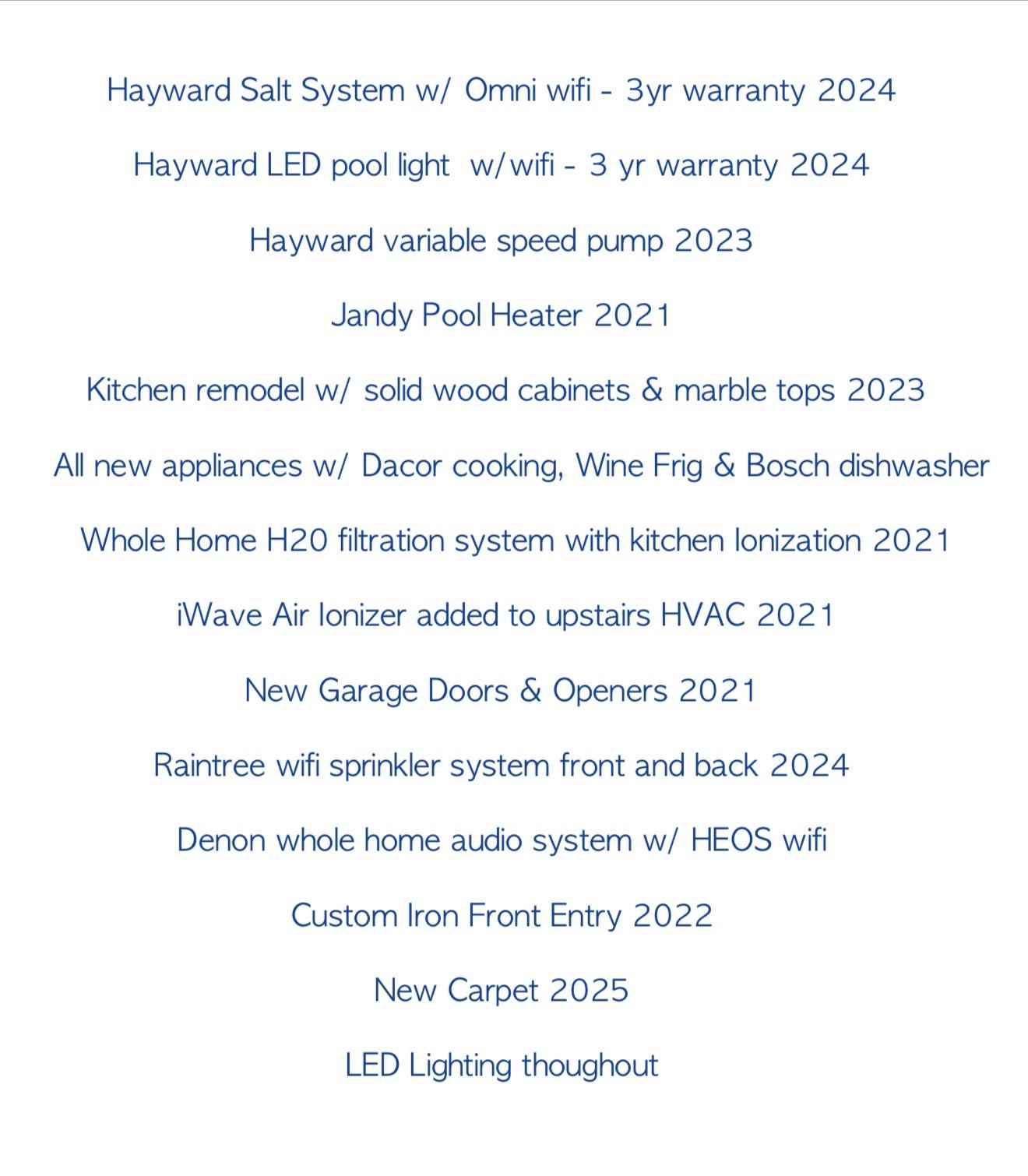 Hayward Salt System w/ Omni wifi - 3yr warranty 2024

Hayward LED pool light w/wifi - 3 yr warranty 2024

Hayward variable speed pump 2023

Jandy Pool Heater 2021

Kitchen remodel w/ solid wood cabinets & marble tops 2023

All new appliances w/ Dacor cooking, Wine Frig & Bosch dishwasher

Whole Home H20 filtration system with kitchen Ionization 2021

iWave Air Ionizer added to upstairs HVAC 2021

New Garage Doors & Openers 2021

Raintree wifi sprinkler system front and back 2024

Denon whole home audio system w/ HEOS wifi

Custom Iron Front Entry 2022

New Carpet 2025

LED Lighting thoughout